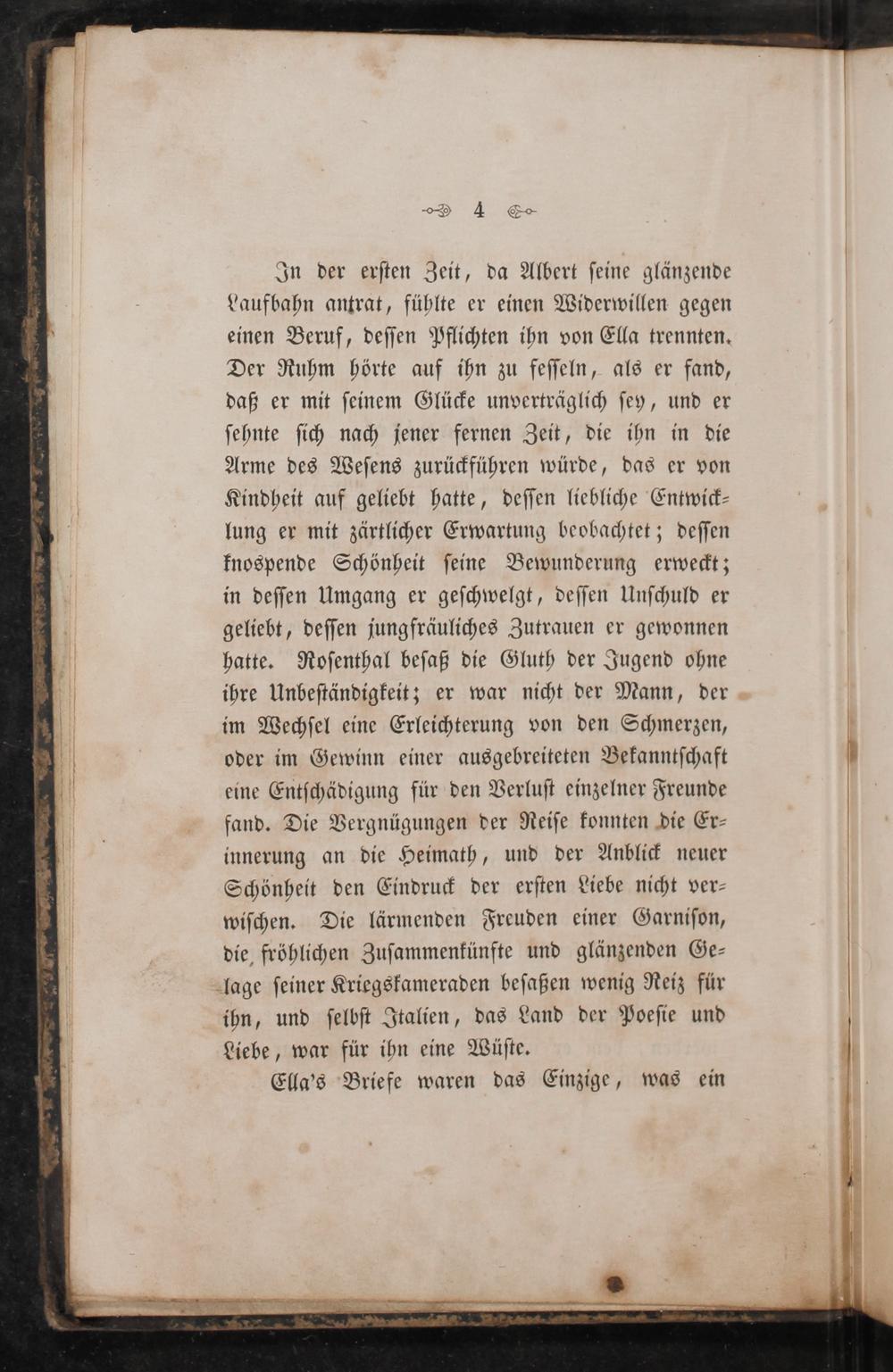 4

In der ersten Zeit, da Albert seine glänzende Laufbahn antrat, fühlte er einen Widerwillen gegen einen Beruf, dessen Pflichten ihn von Ella trennten. Der Ruhm hörte auf ihn zu fesseln, als er fand, daß er mit seinem Glücke unverträglich sey, und er sehnte sich nach jener fernen Zeit, die ihn in die Arme des Wesens zurückführen würde, das er von Kindheit auf geliebt hatte, dessen liebliche Entwicklung er mit zärtlicher Erwartung beobachtet; dessen knospende Schönheit seine Bewunderung erweckt; in dessen Umgang er geschwelgt, dessen Unschuld er geliebt, dessen jungfräuliches Zutrauen er gewonnen hatte. Rosenthal besaß die Gluth der Jugend ohne ihre Unbeständigkeit; er war nicht der Mann, der im Wechsel eine Erleichterung von den Schmerzen, oder im Gewinn einer ausgebreiteten Bekanntschaft eine Entschädigung für den Verlust einzelner Freunde fand. Die Vergnügungen der Reise konnten die Erinnerung an die Heimath, und der Anblick neuer Schönheit den Eindruck der ersten Liebe nicht verwischen. Die lärmenden Freuden einer Garnison, die fröhlichen Zusammenkünfte und glänzenden Gelage seiner Kriegskameraden besaßen wenig Reiz für ihn, und selbst Italien, das Land der Poesie und Liebe, war für ihn eine Wüste.

Ella's Briefe waren das Einzige, was ein